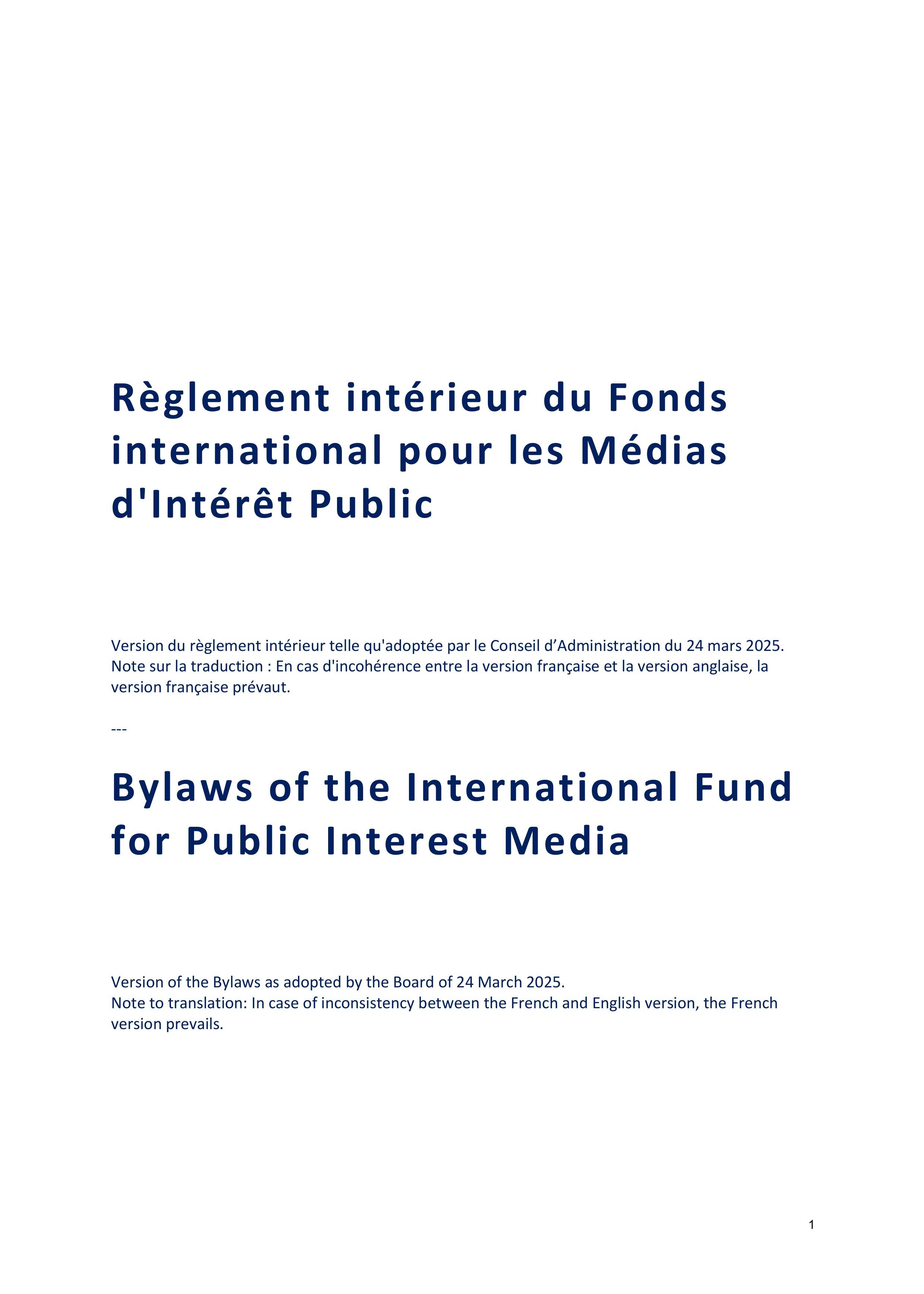 Règlement intérieur du Fonds international pour les Médias d'Intérêt Public

Version du règlement intérieur telle qu'adoptée par le Conseil d’Administration du 24 mars 2025.
Note sur la traduction : En cas d'incohérence entre la version française et la version anglaise, la version française prévaut.

---

Bylaws of the International Fund for Public Interest Media

Version of the Bylaws as adopted by the Board of 24 March 2025.
Note to translation: In case of inconsistency between the French and English version, the French version prevails.

1